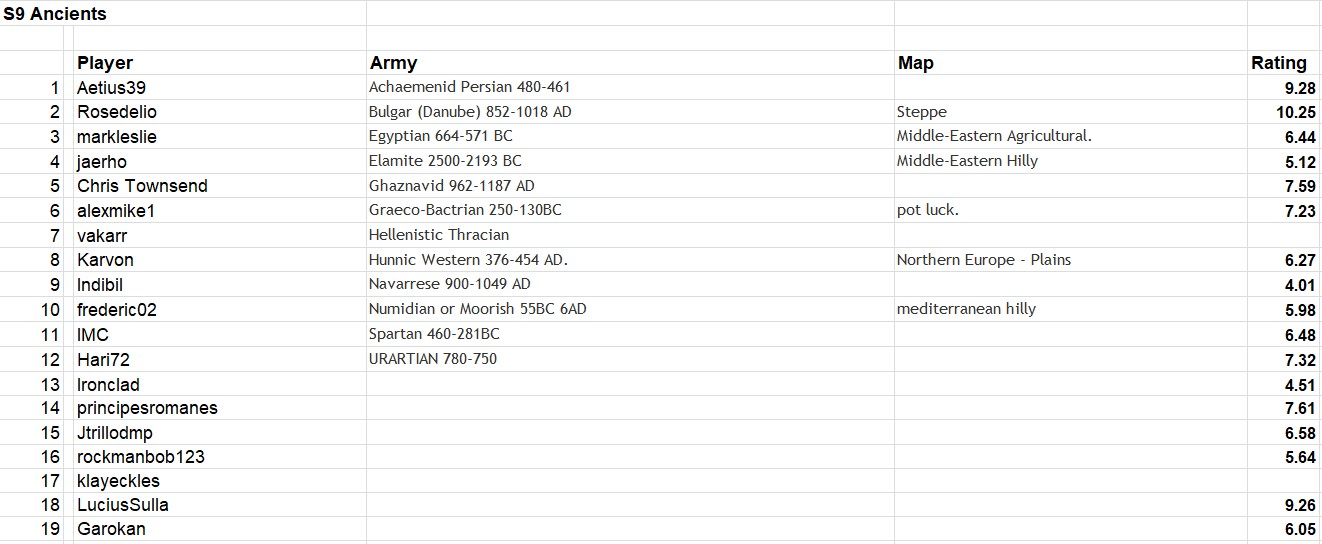 S9 Ancients

|  | Player | Army | Map | Rating |
|---|---|---|---|---|
| 1 | Aetius39 | Achaemenid Persian 480-461 |  | 9.28 |
| 2 | Rosedelio | Bulgar (Danube) 852-1018 AD | Steppe | 10.25 |
| 3 | markleslie | Egyptian 664-571 BC | Middle-Eastern Agricultural. | 6.44 |
| 4 | jaerho | Elamite 2500-2193 BC | Middle-Eastern Hilly | 5.12 |
| 5 | Chris Townsend | Ghaznavid 962-1187 AD |  | 7.59 |
| 6 | alexmike1 | Graeco-Bactrian 250-130BC | pot luck. | 7.23 |
| 7 | vakarr | Hellenistic Thracian |  |  |
| 8 | Karvon | Hunnic Western 376-454 AD. | Northern Europe - Plains | 6.27 |
| 9 | Indibil | Navarrese 900-1049 AD |  | 4.01 |
| 10 | frederic02 | Numidian or Moorish 55BC 6AD | mediterranean hilly | 5.98 |
| 11 | IMC | Spartan 460-281BC |  | 6.48 |
| 12 | Hari72 | URARTIAN 780-750 |  | 7.32 |
| 13 | Ironclad |  |  | 4.51 |
| 14 | principesromanes |  |  | 7.61 |
| 15 | Jtrillodmp |  |  | 6.58 |
| 16 | rockmanbob123 |  |  | 5.64 |
| 17 | klayeckles |  |  |  |
| 18 | LuciusSulla |  |  | 9.26 |
| 19 | Garokan |  |  | 6.05 |